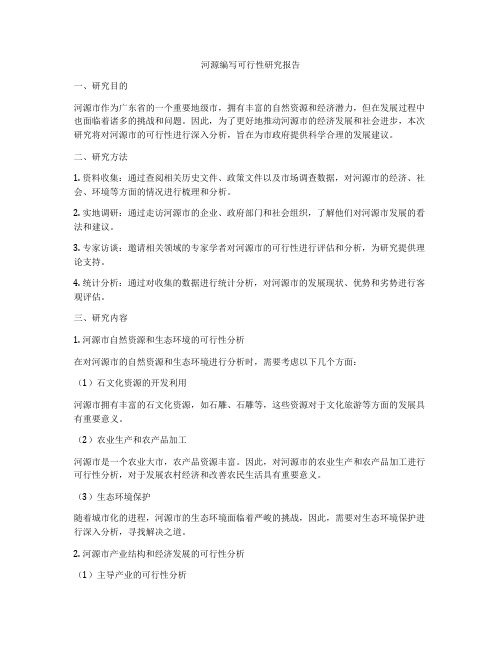 河源编写可行性研究报告

一、研究目的

河源市作为广东省的一个重要地级市，拥有丰富的自然资源和经济潜力，但在发展过程中也面临着诸多的挑战和问题。因此，为了更好地推动河源市的经济发展和社会进步，本次研究将对河源市的可行性进行深入分析，旨在为市政府提供科学合理的发展建议。

二、研究方法

1. 资料收集：通过查阅相关历史文件、政策文件以及市场调查数据，对河源市的经济、社会、环境等方面的情况进行梳理和分析。

2. 实地调研：通过走访河源市的企业、政府部门和社会组织，了解他们对河源市发展的看法和建议。

3. 专家访谈：邀请相关领域的专家学者对河源市的可行性进行评估和分析，为研究提供理论支持。

4. 统计分析：通过对收集的数据进行统计分析，对河源市的发展现状、优势和劣势进行客观评估。

三、研究内容

1. 河源市自然资源和生态环境的可行性分析

在对河源市的自然资源和生态环境进行分析时，需要考虑以下几个方面：

（1）石文化资源的开发利用

河源市拥有丰富的石文化资源，如石雕、石雕等，这些资源对于文化旅游等方面的发展具有重要意义。

（2）农业生产和农产品加工

河源市是一个农业大市，农产品资源丰富。因此，对河源市的农业生产和农产品加工进行可行性分析，对于发展农村经济和改善农民生活具有重要意义。

（3）生态环境保护

随着城市化的进程，河源市的生态环境面临着严峻的挑战，因此，需要对生态环境保护进行深入分析，寻找解决之道。

2. 河源市产业结构和经济发展的可行性分析

（1）主导产业的可行性分析